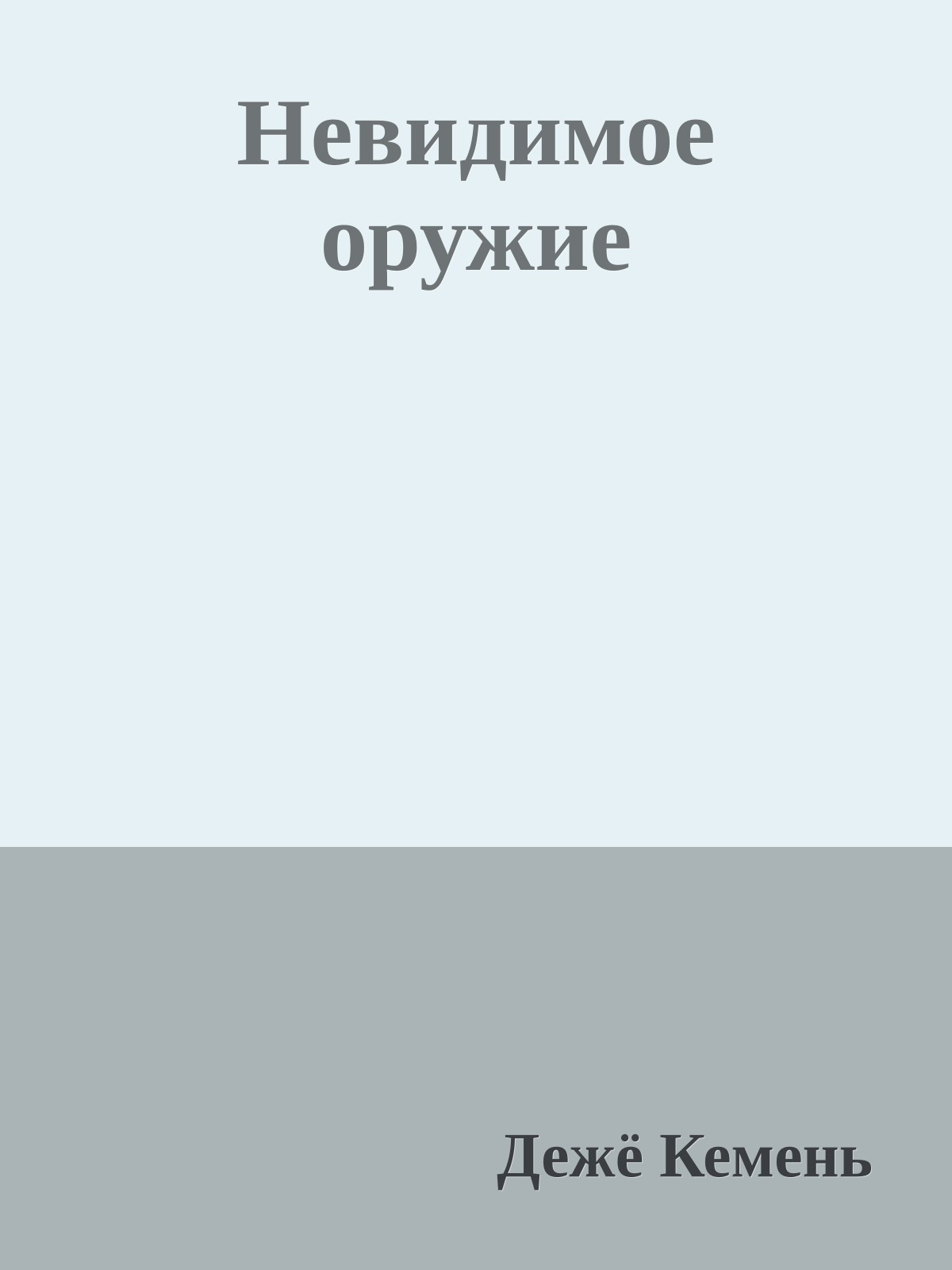 Невидимое оружие

Дежё Кемень